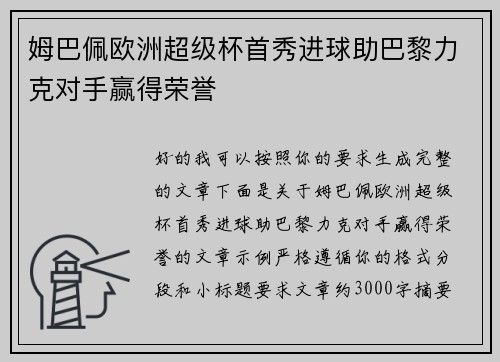 姆巴佩欧洲超级杯首秀进球助巴黎力克对手赢得荣誉

好的我可以按照你的要求生成完整的文章下面是关于姆巴佩欧洲超级杯首秀进球助巴黎力克对手赢得荣誉的文章示例严格遵循你的格式分段和小标题要求文章约3000字摘要